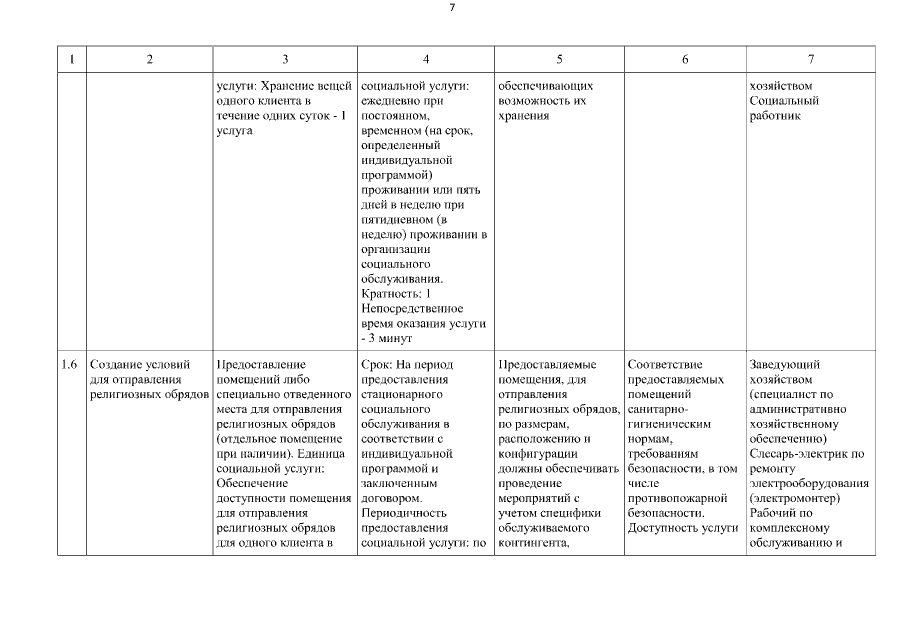 7

| 1 | 2 | 3 | 4 | 5 | 6 | 7 |
|---|---|---|---|---|---|---|
| | | услуги: Хранение вещей одного клиента в течение одних суток - 1 услуга | социальной услуги: ежедневно при постоянном, временном (на срок, определенный индивидуальной программой) проживании или пять дней в неделю при пятидневном (в неделю) проживании в организации социального обслуживания. Кратность: 1 Непосредственное время оказания услуги - 3 минут | обеспечивающих возможность их хранения | | хозяйством Социальный работник |
| 1.6 | Создание условий для отправления религиозных обрядов | Предоставление помещений либо специально отведенного места для отправления религиозных обрядов (отдельное помещение при наличии). Единица социальной услуги: Обеспечение доступности помещения для отправления религиозных обрядов для одного клиента в | Срок: На период предоставления стационарного социального обслуживания в соответствии с индивидуальной программой и заключенным договором. Периодичность предоставления социальной услуги: по | Предоставляемые помещения, для отправления религиозных обрядов, по размерам, расположению и конфигурации должны обеспечивать проведение мероприятий с учетом специфики обслуживаемого контингента, | Соответствие предоставляемых помещений санитарно-гигиеническим нормам, требованиям безопасности, в том числе противопожарной безопасности. Доступность услуги | Заведующий хозяйством (специалист по административно хозяйственному обеспечению) Слесарь-электрик по ремонту электрооборудования (электромонтер) Рабочий по комплексному обслуживанию и |